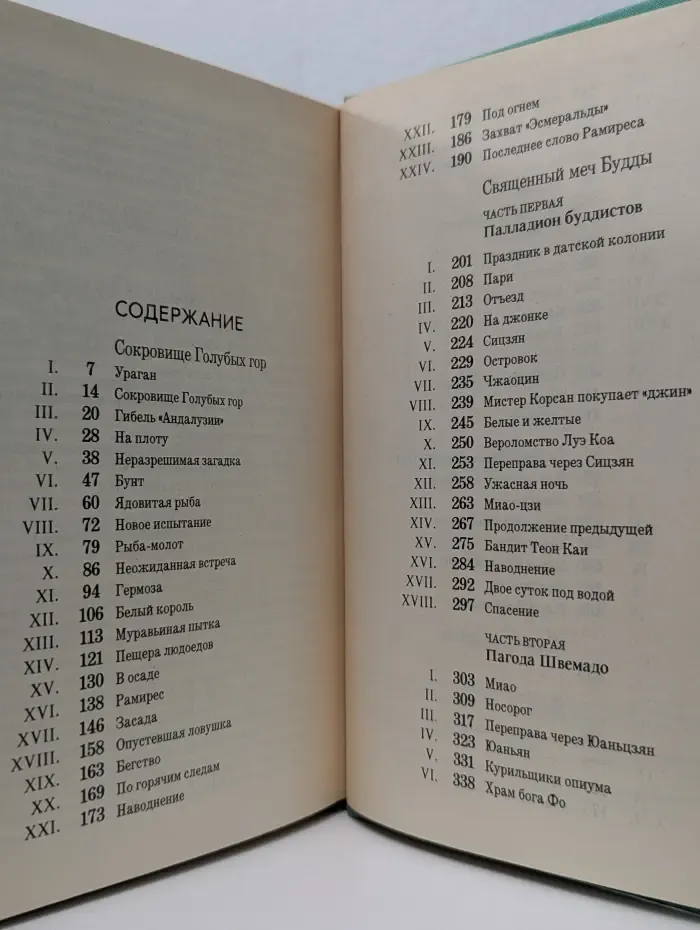 СОДЕРЖАНИЕ

Сокровище Голубых гор

I. 7 Ураган
II. 14 Сокровище Голубых гор
III. 20 Гибель «Андалузии»
IV. 28 На плоту
V. 38 Неразрешимая загадка
VI. 47 Бунт
VII. 60 Ядовитая рыба
VIII. 72 Новое испытание
IX. 79 Рыба-молот
X. 86 Неожиданная встреча
XI. 94 Гермоза
XII. 106 Белый король
XIII. 113 Муравьиная пытка
XIV. 121 Пещера людоедов
XV. 130 В осаде
XVI. 138 Рамирес
XVII. 146 Засада
XVIII. 158 Опустевшая ловушка
XIX. 163 Бегство
XX. 169 По горячим следам
XXI. 173 Наводнение

XXII. 179 Под огнем
XXIII. 186 Захват «Эсмеральды»
XXIV. 190 Последнее слово Рамиреса

Священный меч Будды

ЧАСТЬ ПЕРВАЯ
Палладион буддистов

I. 201 Праздник в датской колонии
II. 208 Пари
III. 213 Отъезд
IV. 220 На джонке
V. 224 Сицзян
VI. 229 Островок
VII. 235 Чжаоцин
VIII. 239 Мистер Корсан покупает «джин»
IX. 245 Белые и желтые
X. 250 Вероломство Луэ Коа
XI. 253 Переправа через Сицзян
XII. 258 Ужасная ночь
XIII. 263 Миао-цзи
XIV. 267 Продолжение предыдущей
XV. 275 Бандит Теон Каи
XVI. 284 Наводнение
XVII. 292 Двое суток под водой
XVIII. 297 Спасение

ЧАСТЬ ВТОРАЯ
Пагода Швемадо

I. 303 Миао
II. 309 Носорог
III. 317 Переправа через Юаньцзян
IV. 323 Юаньян
V. 331 Курильщики опиума
VI. 338 Храм бога Фо